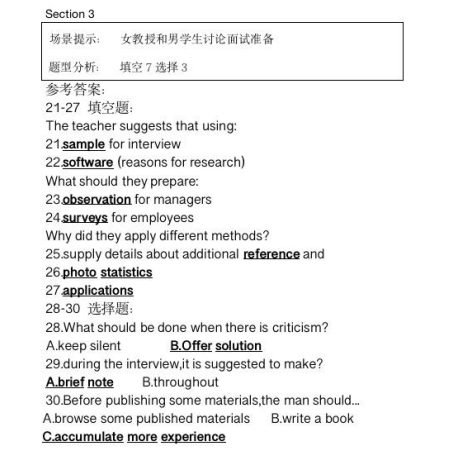 Section 3

场景提示: 女教授和男学生讨论面试准备

题型分析: 填空 7 选择 3

参考答案:

21-27 填空题:

The teacher suggests that using:

21.sample for interview

22.software (reasons for research)

What should they prepare:

23.observation for managers

24.surveys for employees

Why did they apply different methods?

25.supply details about additional reference and

26.photo statistics

27.applications

28-30 选择题:

28.What should be done when there is criticism?

A.keep silent B.Offer solution

29.during the interview,it is suggested to make?

A.brief note B.throughout

30.Before publishing some materials,the man should...

A.browse some published materials B.write a book

C.accumulate more experience